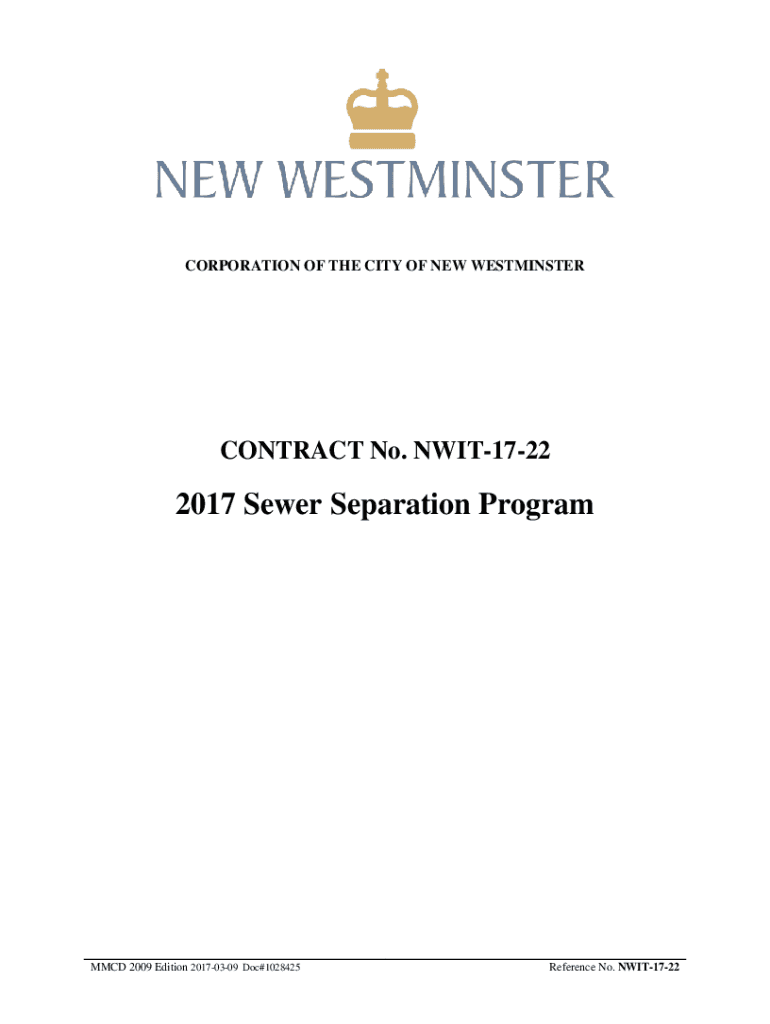 NEW WESTMINSTER

CORPORATION OF THE CITY OF NEW WESTMINSTER

CONTRACT No. NWIT-17-22

2017 Sewer Separation Program

MMCD 2009 Edition 2017-03-09 Doc#1028425

Reference No. NWIT-17-22